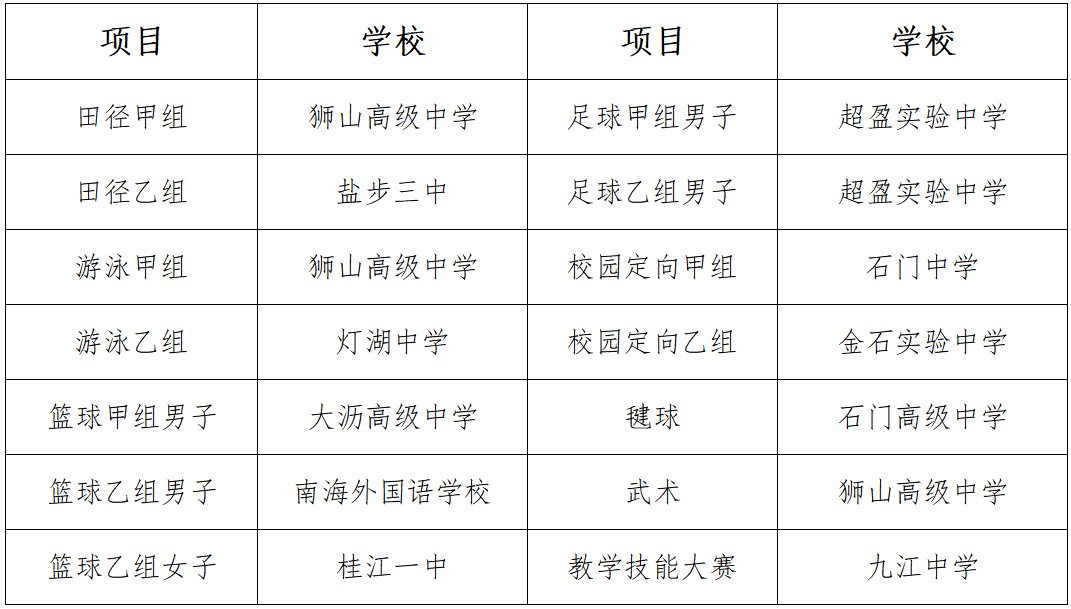 | 项目 | 学校 | 项目 | 学校 |
|---|---|---|---|
| 田径甲组 | 狮山高级中学 | 足球甲组男子 | 超盈实验中学 |
| 田径乙组 | 盐步三中 | 足球乙组男子 | 超盈实验中学 |
| 游泳甲组 | 狮山高级中学 | 校园定向甲组 | 石门中学 |
| 游泳乙组 | 灯湖中学 | 校园定向乙组 | 金石实验中学 |
| 篮球甲组男子 | 大沥高级中学 | 毽球 | 石门高级中学 |
| 篮球乙组男子 | 南海外国语学校 | 武术 | 狮山高级中学 |
| 篮球乙组女子 | 桂江一中 | 教学技能大赛 | 九江中学 |